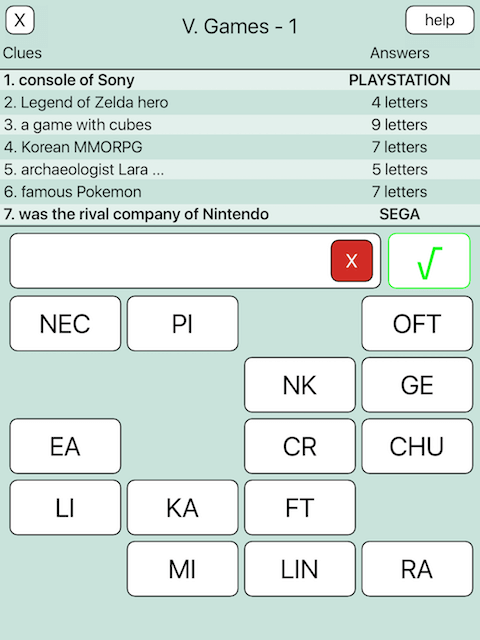 X V. Games - 1 help

| Clues | Answers |
|---|---|
| 1. console of Sony | PLAYSTATION |
| 2. Legend of Zelda hero | 4 letters |
| 3. a game with cubes | 9 letters |
| 4. Korean MMORPG | 7 letters |
| 5. archaeologist Lara ... | 5 letters |
| 6. famous Pokemon | 7 letters |
| 7. was the rival company of Nintendo | SEGA |

X √

NEC PI OFT
NK GE
EA CR CHU
LI KA FT
MI LIN RA